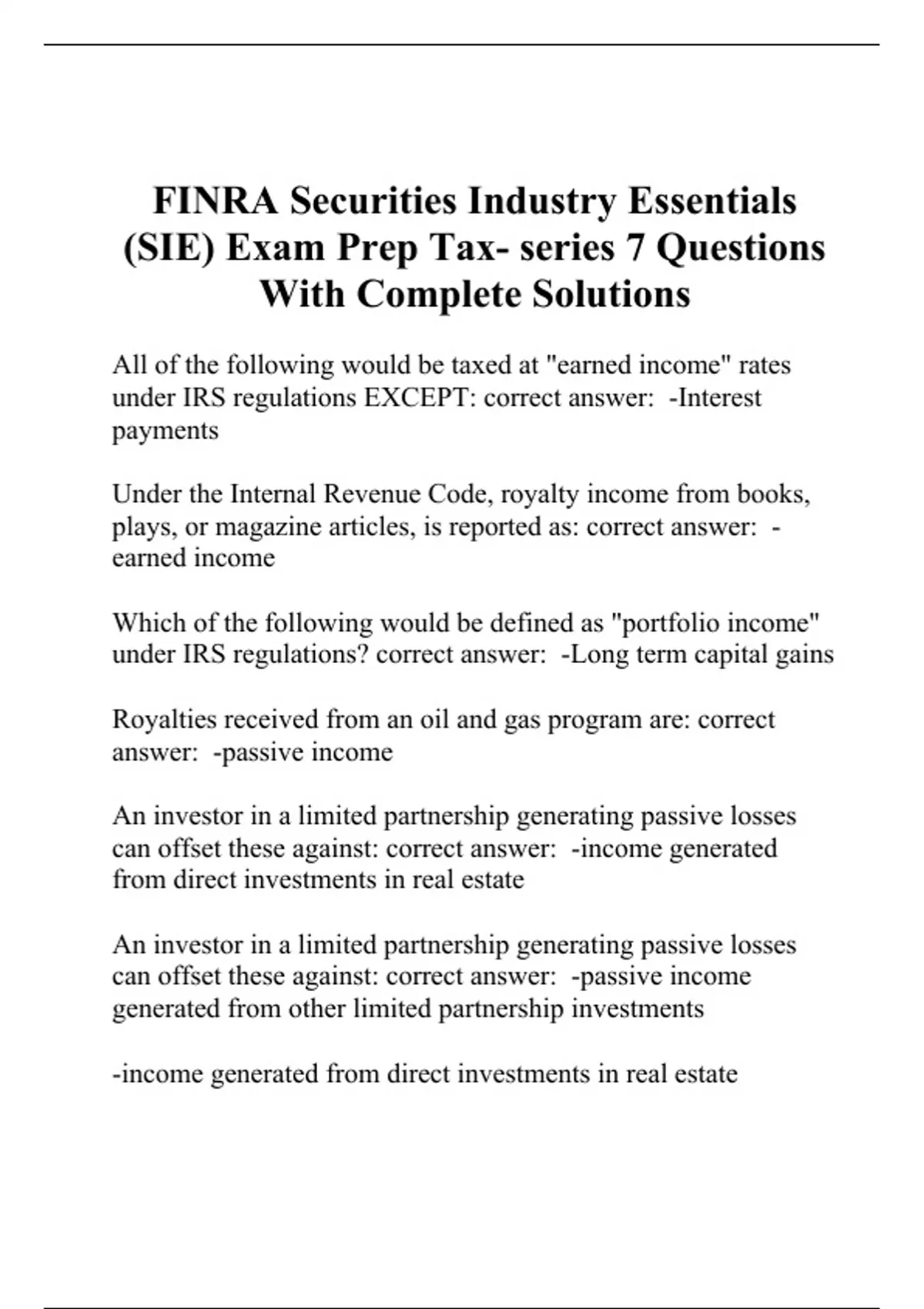 FINRA Securities Industry Essentials (SIE) Exam Prep Tax- series 7 Questions With Complete Solutions

All of the following would be taxed at "earned income" rates under IRS regulations EXCEPT: correct answer: -Interest payments

Under the Internal Revenue Code, royalty income from books, plays, or magazine articles, is reported as: correct answer: -earned income

Which of the following would be defined as "portfolio income" under IRS regulations? correct answer: -Long term capital gains

Royalties received from an oil and gas program are: correct answer: -passive income

An investor in a limited partnership generating passive losses can offset these against: correct answer: -income generated from direct investments in real estate

An investor in a limited partnership generating passive losses can offset these against: correct answer: -passive income generated from other limited partnership investments

-income generated from direct investments in real estate